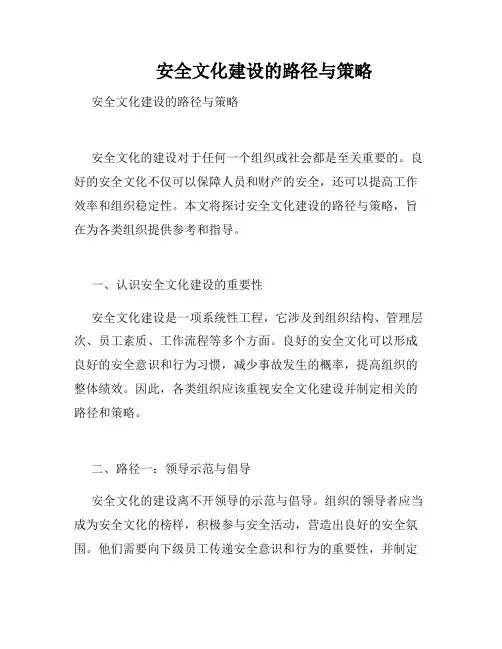 安全文化建设的路径与策略

安全文化建设的路径与策略

安全文化的建设对于任何一个组织或社会都是至关重要的。良好的安全文化不仅可以保障人员和财产的安全，还可以提高工作效率和组织稳定性。本文将探讨安全文化建设的路径与策略，旨在为各类组织提供参考和指导。

一、认识安全文化建设的重要性

安全文化建设是一项系统性工程，它涉及到组织结构、管理层次、员工素质、工作流程等多个方面。良好的安全文化可以形成良好的安全意识和行为习惯，减少事故发生的概率，提高组织的整体绩效。因此，各类组织应该重视安全文化建设并制定相关的路径和策略。

二、路径一：领导示范与倡导

安全文化的建设离不开领导的示范与倡导。组织的领导者应当成为安全文化的榜样，积极参与安全活动，营造出良好的安全氛围。他们需要向下级员工传递安全意识和行为的重要性，并制定